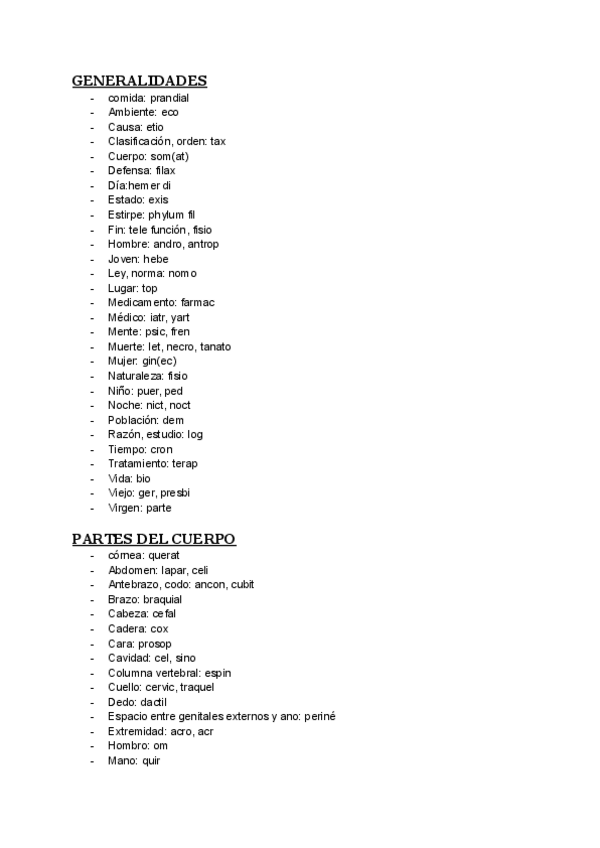 GENERALIDADES
- comida: prandial
- Ambiente: eco
- Causa: etio
- Clasificación, orden: tax
- Cuerpo: som(at)
- Defensa: filax
- Día:hemer di
- Estado: exis
- Estirpe: phylum fil
- Fin: tele función, fisio
- Hombre: andro, antrop
- Joven: hebe
- Ley, norma: nomo
- Lugar: top
- Medicamento: farmac
- Médico: iatr, yart
- Mente: psic, fren
- Muerte: let, necro, tanato
- Mujer: gin(ec)
- Naturaleza: fisio
- Niño: puer, ped
- Noche: nict, noct
- Población: dem
- Razón, estudio: log
- Tiempo: cron
- Tratamiento: terap
- Vida: bio
- Viejo: ger, presbi
- Virgen: parte

PARTES DEL CUERPO
- córnea: querat
- Abdomen: lapar, celi
- Antebrazo, codo: ancon, cubit
- Brazo: braquial
- Cabeza: cefal
- Cadera: cox
- Cara: prosop
- Cavidad: cel, sino
- Columna vertebral: espin
- Cuello: cervic, traquel
- Dedo: dactil
- Espacio entre genitales externos y ano: periné
- Extremidad: acro, acr
- Hombro: om
- Mano: quir